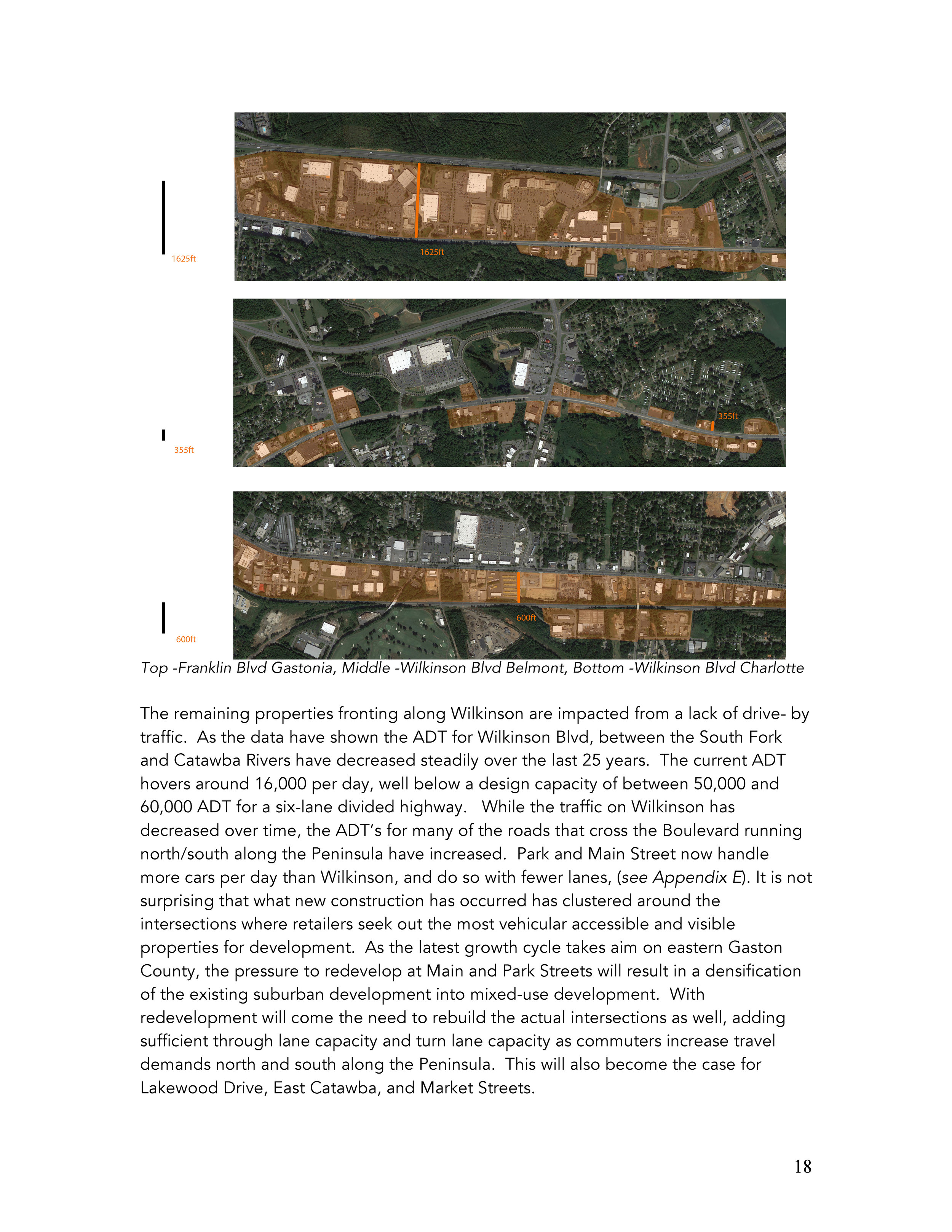 1625ft

1625ft

355ft

355ft

600ft

600ft

Top -Franklin Blvd Gastonia, Middle -Wilkinson Blvd Belmont, Bottom -Wilkinson Blvd Charlotte

The remaining properties fronting along Wilkinson are impacted from a lack of drive- by traffic. As the data have shown the ADT for Wilkinson Blvd, between the South Fork and Catawba Rivers have decreased steadily over the last 25 years. The current ADT hovers around 16,000 per day, well below a design capacity of between 50,000 and 60,000 ADT for a six-lane divided highway. While the traffic on Wilkinson has decreased over time, the ADT's for many of the roads that cross the Boulevard running north/south along the Peninsula have increased. Park and Main Street now handle more cars per day than Wilkinson, and do so with fewer lanes, (see Appendix E). It is not surprising that what new construction has occurred has clustered around the intersections where retailers seek out the most vehicular accessible and visible properties for development. As the latest growth cycle takes aim on eastern Gaston County, the pressure to redevelop at Main and Park Streets will result in a densification of the existing suburban development into mixed-use development. With redevelopment will come the need to rebuild the actual intersections as well, adding sufficient through lane capacity and turn lane capacity as commuters increase travel demands north and south along the Peninsula. This will also become the case for Lakewood Drive, East Catawba, and Market Streets.

18